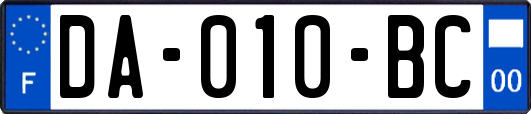 F

DA-010-BC

00